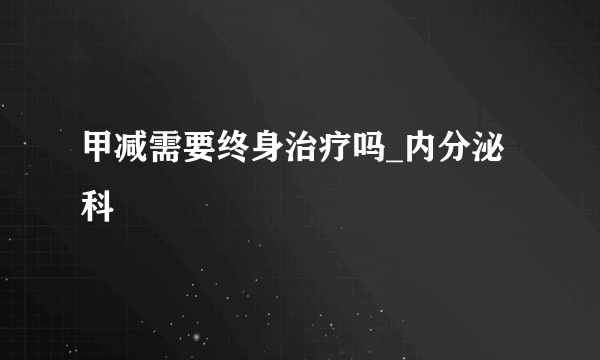 甲减需要终身治疗吗_内分泌科